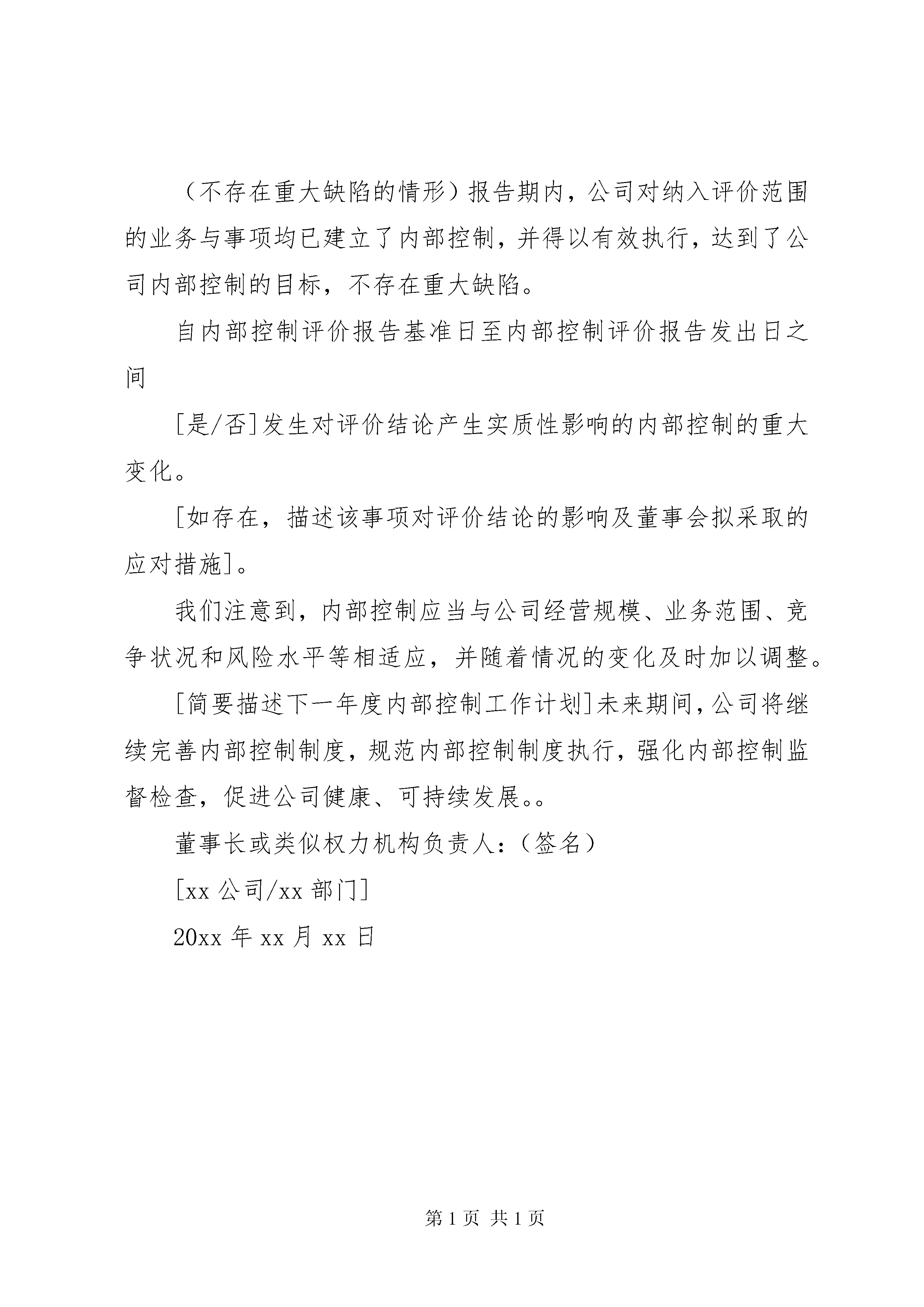 （不存在重大缺陷的情形）报告期内，公司对纳入评价范围的业务与事项均已建立了内部控制，并得以有效执行，达到了公司内部控制的目标，不存在重大缺陷。

自内部控制评价报告基准日至内部控制评价报告发出日之间

[是/否]发生对评价结论产生实质性影响的内部控制的重大变化。

[如存在，描述该事项对评价结论的影响及董事会拟采取的应对措施]。

我们注意到，内部控制应当与公司经营规模、业务范围、竞争状况和风险水平等相适应，并随着情况的变化及时加以调整。

[简要描述下一年度内部控制工作计划]未来期间，公司将继续完善内部控制制度，规范内部控制制度执行，强化内部控制监督检查，促进公司健康、可持续发展。。

董事长或类似权力机构负责人：（签名）

[xx 公司/xx 部门]

20xx 年 xx 月 xx 日

第 1 页 共 1 页